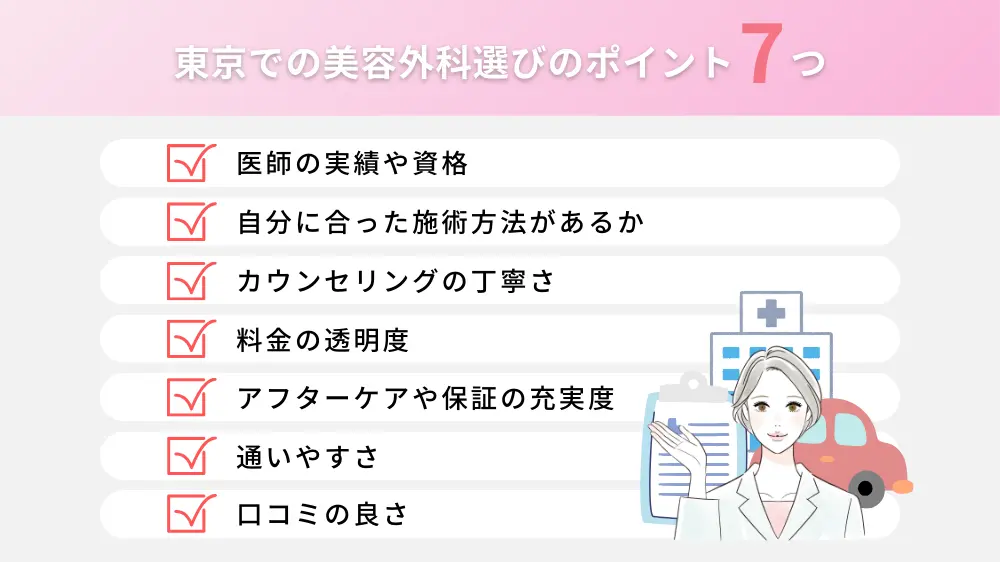 東京での美容外科選びのポイント7つ

医師の実績や資格

自分に合った施術方法があるか

カウンセリングの丁寧さ

料金の透明度

アフターケアや保証の充実度

通いやすさ

口コミの良さ